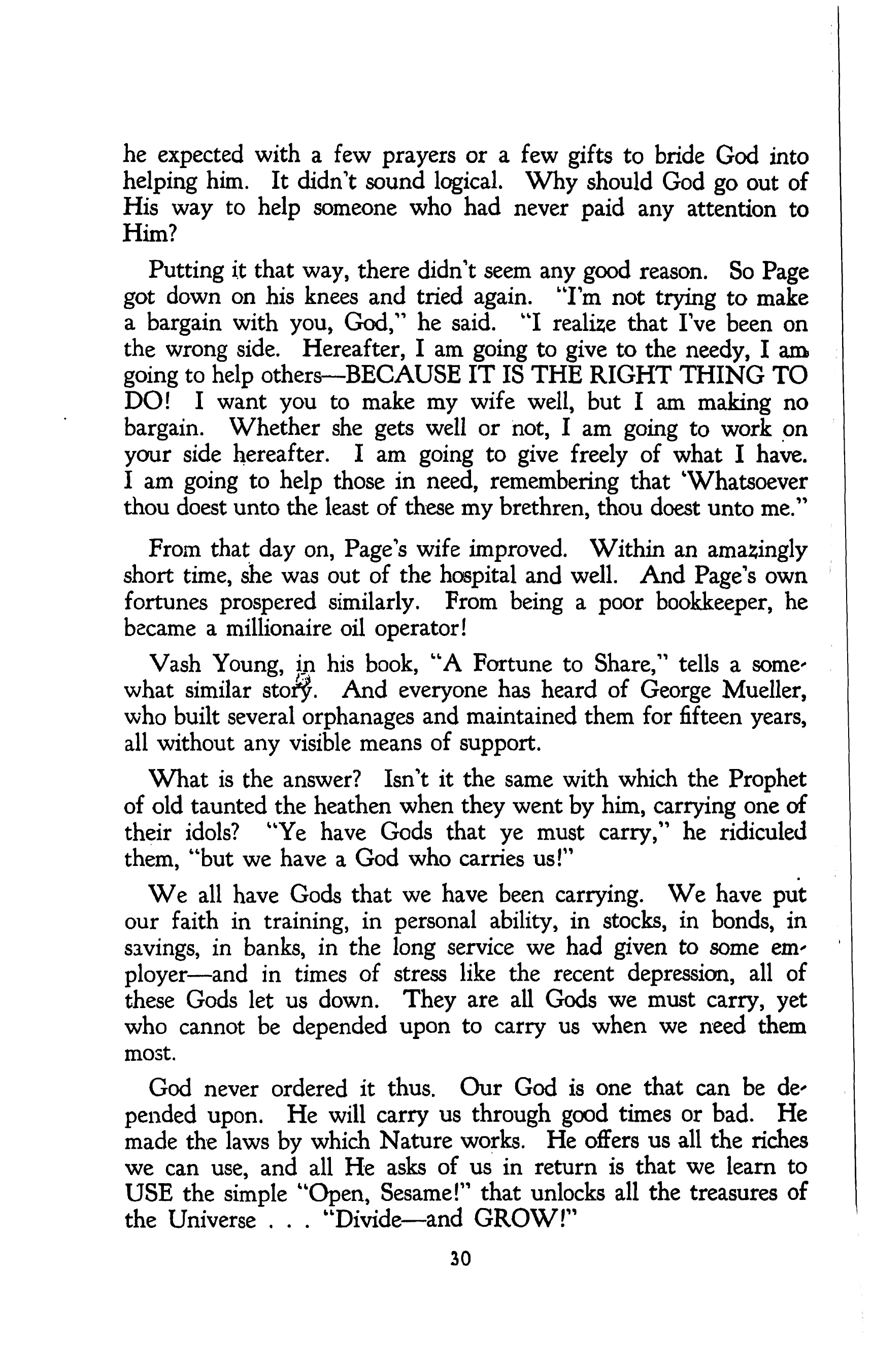 he expected with a few prayers or a few gifts to bride God into helping him. It didn't sound logical. Why should God go out of His way to help someone who had never paid any attention to Him?

Putting it that way, there didn't seem any good reason. So Page got down on his knees and tried again. "I'm not trying to make a bargain with you, God," he said. "I realize that I've been on the wrong side. Hereafter, I am going to give to the needy, I am going to help others—BECAUSE IT IS THE RIGHT THING TO DO! I want you to make my wife well, but I am making no bargain. Whether she gets well or not, I am going to work on your side hereafter. I am going to give freely of what I have. I am going to help those in need, remembering that 'Whatsoever thou doest unto the least of these my brethren, thou doest unto me."

From that day on, Page's wife improved. Within an amazingly short time, she was out of the hospital and well. And Page's own fortunes prospered similarly. From being a poor bookkeeper, he became a millionaire oil operator!

Vash Young, in his book, "A Fortune to Share," tells a somewhat similar story. And everyone has heard of George Mueller, who built several orphanages and maintained them for fifteen years, all without any visible means of support.

What is the answer? Isn't it the same with which the Prophet of old taunted the heathen when they went by him, carrying one of their idols? "Ye have Gods that ye must carry," he ridiculed them, "but we have a God who carries us!"

We all have Gods that we have been carrying. We have put our faith in training, in personal ability, in stocks, in bonds, in savings, in banks, in the long service we had given to some employer—and in times of stress like the recent depression, all of these Gods let us down. They are all Gods we must carry, yet who cannot be depended upon to carry us when we need them most.

God never ordered it thus. Our God is one that can be depended upon. He will carry us through good times or bad. He made the laws by which Nature works. He offers us all the riches we can use, and all He asks of us in return is that we learn to USE the simple "Open, Sesame!" that unlocks all the treasures of the Universe . . . "Divide—and GROW!"

30